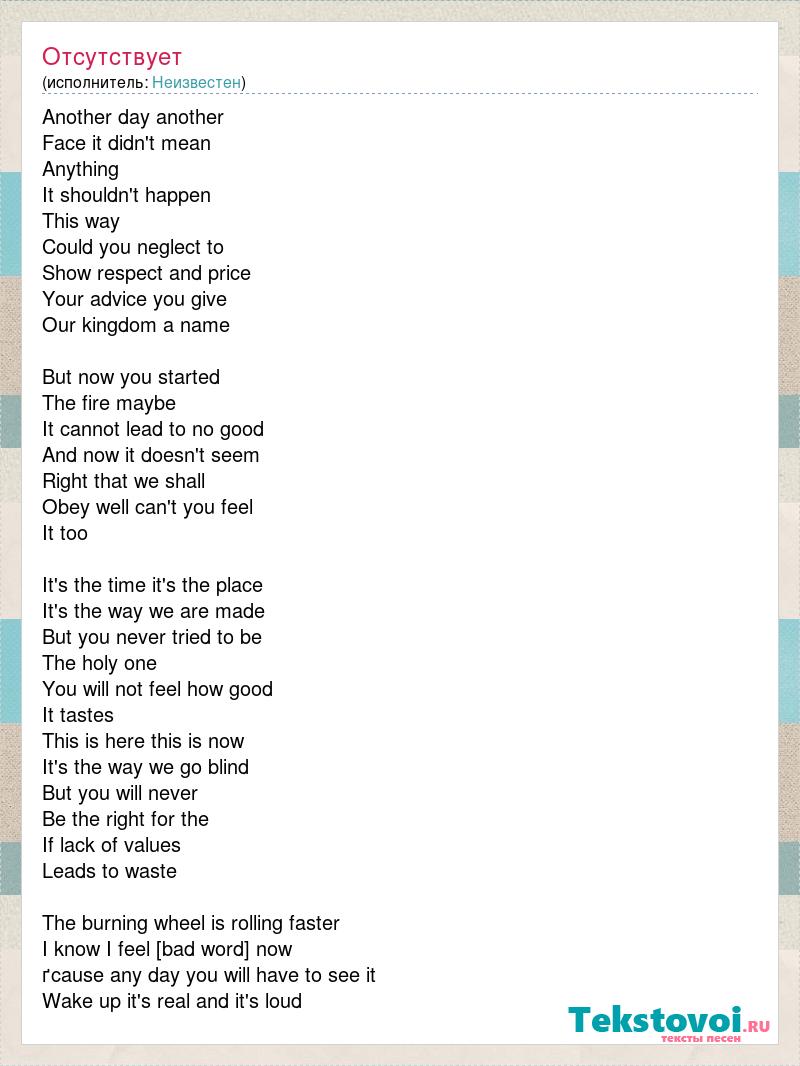 Отсутствует
(исполнитель: Неизвестен)

Another day another
Face it didn't mean
Anything
It shouldn't happen
This way
Could you neglect to
Show respect and price
Your advice you give
Our kingdom a name

But now you started
The fire maybe
It cannot lead to no good
And now it doesn't seem
Right that we shall
Obey well can't you feel
It too

It's the time it's the place
It's the way we are made
But you never tried to be
The holy one
You will not feel how good
It tastes
This is here this is now
It's the way we go blind
But you will never
Be the right for the
If lack of values
Leads to waste

The burning wheel is rolling faster
I know I feel [bad word] now
ґcause any day you will have to see it
Wake up it's real and it's loud

Tekstovoi.RU
тексты песен